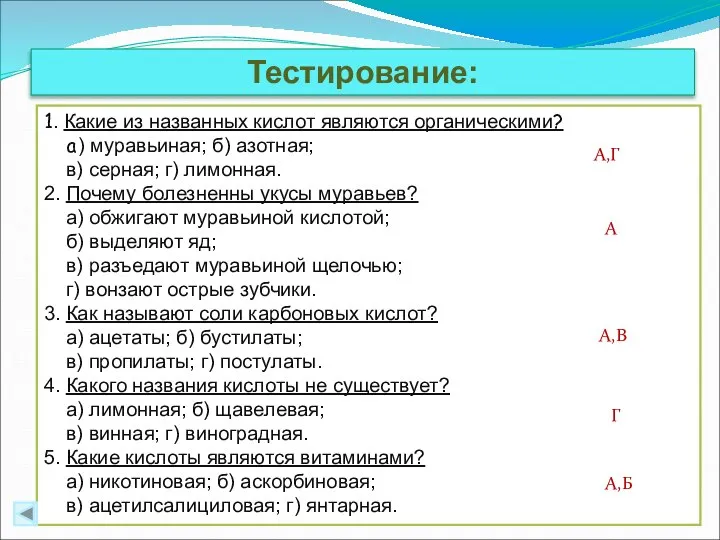 Тестирование:

1. Какие из названных кислот являются органическими?
а) муравьиная; б) азотная;
в) серная; г) лимонная.

А,Г

2. Почему болезненны укусы муравьев?
а) обжигают муравьиной кислотой;
б) выделяют яд;
в) разъедают муравьиной щелочью;
г) вонзают острые зубчики.

А

3. Как называют соли карбоновых кислот?
а) ацетаты; б) бустилаты;
в) пропилаты; г) постулаты.

А,В

4. Какого названия кислоты не существует?
а) лимонная; б) щавелевая;
в) винная; г) виноградная.

Г

5. Какие кислоты являются витаминами?
а) никотиновая; б) аскорбиновая;
в) ацетилсалициловая; г) янтарная.

А,Б